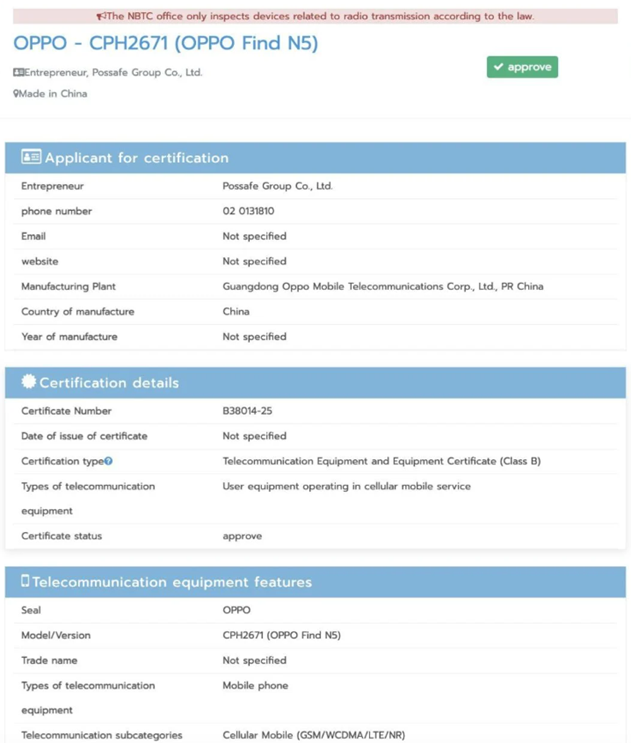 The NBTC office only inspects devices related to radio transmission according to the law.

OPPO - CPH2671 (OPPO Find N5)

Entrepreneur, Possafe Group Co., Ltd.

Made in China

approve

Applicant for certification

| | |
|---|---|
| Entrepreneur | Possafe Group Co., Ltd. |
| phone number | 02 0131810 |
| Email | Not specified |
| website | Not specified |
| Manufacturing Plant | Guangdong Oppo Mobile Telecommunications Corp., Ltd., PR China |
| Country of manufacture | China |
| Year of manufacture | Not specified |

Certification details

| | |
|---|---|
| Certificate Number | B38014-25 |
| Date of issue of certificate | Not specified |
| Certification type | Telecommunication Equipment and Equipment Certificate (Class B) |
| Types of telecommunication equipment | User equipment operating in cellular mobile service |
| Certificate status | approve |

Telecommunication equipment features

| | |
|---|---|
| Seal | OPPO |
| Model/Version | CPH2671 (OPPO Find N5) |
| Trade name | Not specified |
| Types of telecommunication equipment | Mobile phone |
| Telecommunication subcategories | Cellular Mobile (GSM/WCDMA/LTE/NR) |